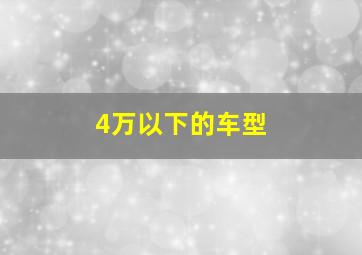 4万以下的车型